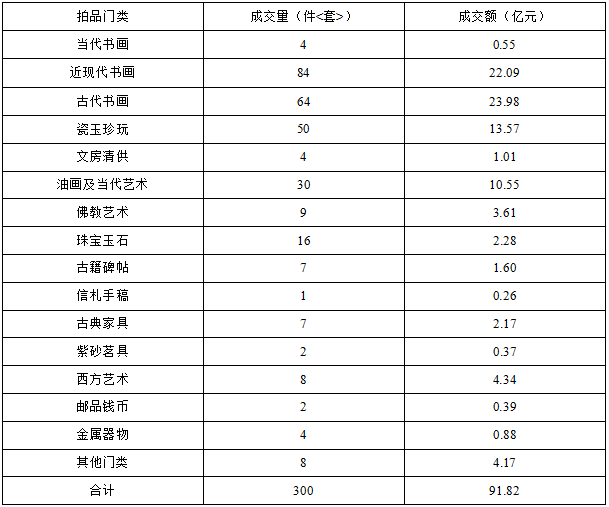 | 拍品门类 | 成交量（件<套>） | 成交额（亿元） |
|---|---|---|
| 当代书画 | 4 | 0.55 |
| 近现代书画 | 84 | 22.09 |
| 古代书画 | 64 | 23.98 |
| 瓷玉珍玩 | 50 | 13.57 |
| 文房清供 | 4 | 1.01 |
| 油画及当代艺术 | 30 | 10.55 |
| 佛教艺术 | 9 | 3.61 |
| 珠宝玉石 | 16 | 2.28 |
| 古籍碑帖 | 7 | 1.60 |
| 信札手稿 | 1 | 0.26 |
| 古典家具 | 7 | 2.17 |
| 紫砂茗具 | 2 | 0.37 |
| 西方艺术 | 8 | 4.34 |
| 邮品钱币 | 2 | 0.39 |
| 金属器物 | 4 | 0.88 |
| 其他门类 | 8 | 4.17 |
| 合计 | 300 | 91.82 |